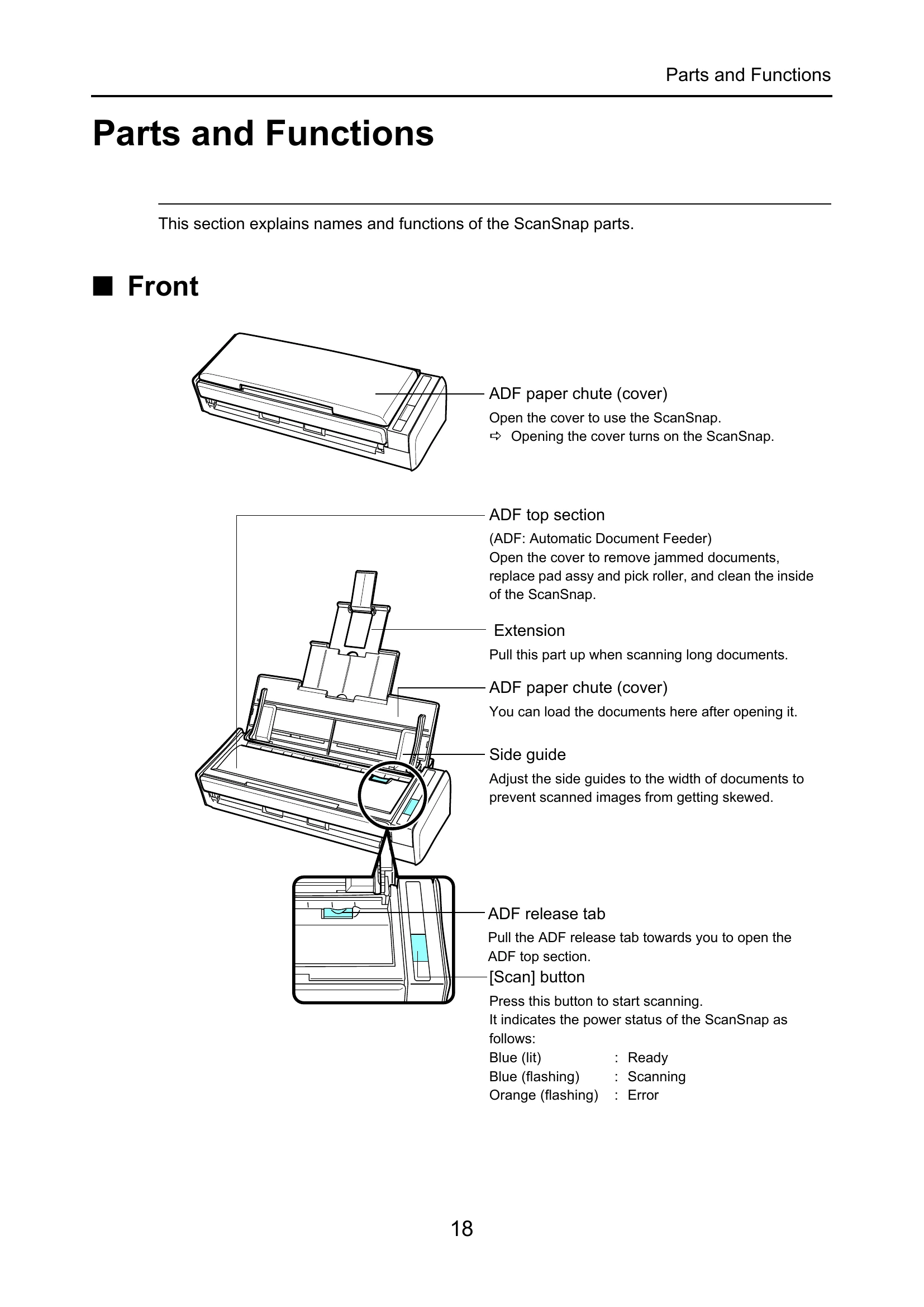 Parts and Functions

Parts and Functions

This section explains names and functions of the ScanSnap parts.

■ Front

ADF paper chute (cover)

Open the cover to use the ScanSnap.
⇨ Opening the cover turns on the ScanSnap.

ADF top section

(ADF: Automatic Document Feeder)
Open the cover to remove jammed documents, replace pad assy and pick roller, and clean the inside of the ScanSnap.

Extension

Pull this part up when scanning long documents.

ADF paper chute (cover)

You can load the documents here after opening it.

Side guide

Adjust the side guides to the width of documents to prevent scanned images from getting skewed.

ADF release tab

Pull the ADF release tab towards you to open the ADF top section.

[Scan] button

Press this button to start scanning.
It indicates the power status of the ScanSnap as follows:
Blue (lit) : Ready
Blue (flashing) : Scanning
Orange (flashing) : Error

18